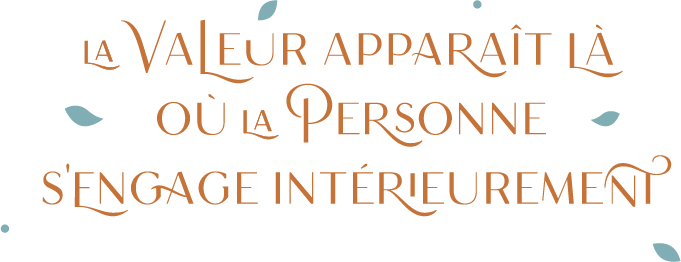 LA VALEUR APPARAÎT LÀ OÙ LA PERSONNE S'ENGAGE INTÉRIEUREMENT